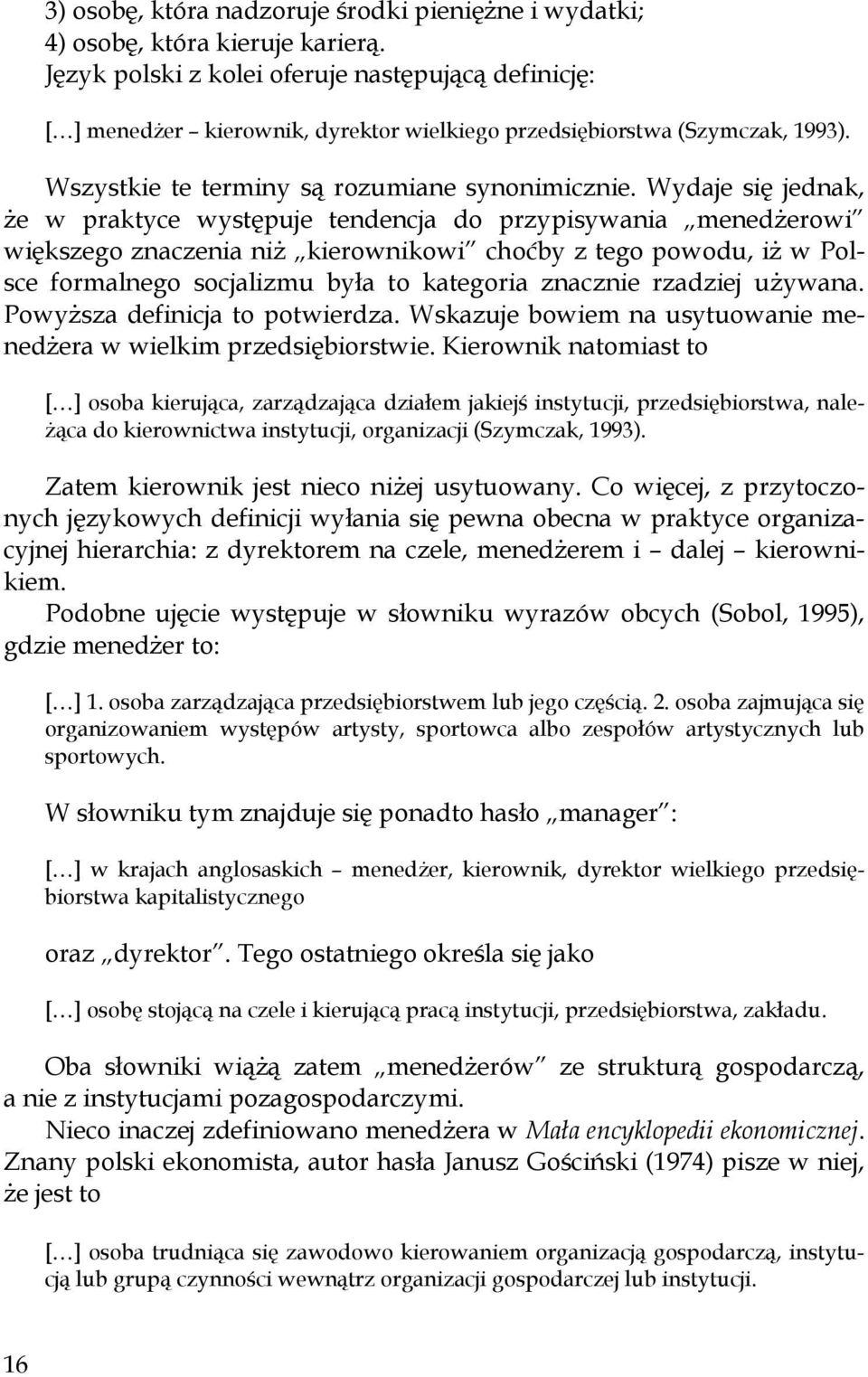 3) osobę, która nadzoruje środki pieniężne i wydatki;
4) osobę, która kieruje karierą.
Język polski z kolei oferuje następującą definicję:

[…] menedżer – kierownik, dyrektor wielkiego przedsiębiorstwa (Szymczak, 1993).

Wszystkie te terminy są rozumiane synonimicznie. Wydaje się jednak, że w praktyce występuje tendencja do przypisywania „menedżerowi" większego znaczenia niż „kierownikowi" choćby z tego powodu, iż w Polsce formalnego socjalizmu była to kategoria znacznie rzadziej używana. Powyższa definicja to potwierdza. Wskazuje bowiem na usytuowanie menedżera w wielkim przedsiębiorstwie. Kierownik natomiast to

[…] osoba kierująca, zarządzająca działem jakiejś instytucji, przedsiębiorstwa, należąca do kierownictwa instytucji, organizacji (Szymczak, 1993).

Zatem kierownik jest nieco niżej usytuowany. Co więcej, z przytoczonych językowych definicji wyłania się pewna obecna w praktyce organizacyjnej hierarchia: z dyrektorem na czele, menedżerem i – dalej – kierownikiem.
Podobne ujęcie występuje w słowniku wyrazów obcych (Sobol, 1995), gdzie menedżer to:

[…] 1. osoba zarządzająca przedsiębiorstwem lub jego częścią. 2. osoba zajmująca się organizowaniem występów artysty, sportowca albo zespołów artystycznych lub sportowych.

W słowniku tym znajduje się ponadto hasło „manager":

[…] w krajach anglosaskich – menedżer, kierownik, dyrektor wielkiego przedsiębiorstwa kapitalistycznego

oraz „dyrektor". Tego ostatniego określa się jako

[…] osobę stojącą na czele i kierującą pracą instytucji, przedsiębiorstwa, zakładu.

Oba słowniki wiążą zatem „menedżerów" ze strukturą gospodarczą, a nie z instytucjami pozagospodarczymi.
Nieco inaczej zdefiniowano menedżera w Mała encyklopedii ekonomicznej. Znany polski ekonomista, autor hasła Janusz Gościński (1974) pisze w niej, że jest to

[…] osoba trudniąca się zawodowo kierowaniem organizacją gospodarczą, instytucją lub grupą czynności wewnątrz organizacji gospodarczej lub instytucji.

16